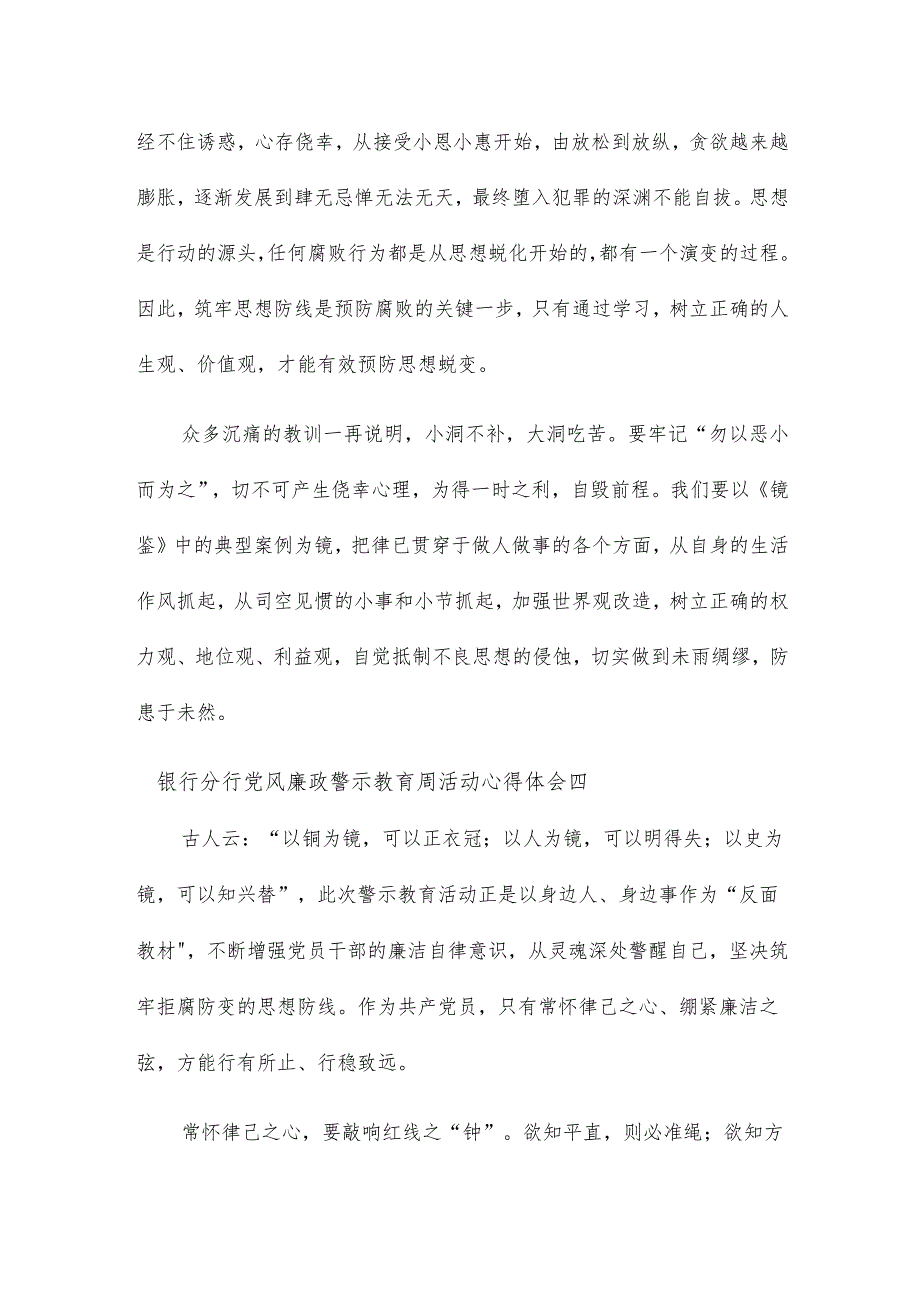 经不住诱惑，心存侥幸，从接受小恩小惠开始，由放松到放纵，贪欲越来越膨胀，逐渐发展到肆无忌惮无法无天，最终堕入犯罪的深渊不能自拔。思想是行动的源头,任何腐败行为都是从思想蜕化开始的,都有一个演变的过程。因此，筑牢思想防线是预防腐败的关键一步，只有通过学习，树立正确的人生观、价值观，才能有效预防思想蜕变。

众多沉痛的教训一再说明，小洞不补，大洞吃苦。要牢记“勿以恶小而为之”，切不可产生侥幸心理，为得一时之利，自毁前程。我们要以《镜鉴》中的典型案例为镜，把律已贯穿于做人做事的各个方面，从自身的生活作风抓起，从司空见惯的小事和小节抓起，加强世界观改造，树立正确的权力观、地位观、利益观，自觉抵制不良思想的侵蚀，切实做到未雨绸缪，防患于未然。

银行分行党风廉政警示教育周活动心得体会四

古人云：“以铜为镜，可以正衣冠；以人为镜，可以明得失；以史为镜，可以知兴替”，此次警示教育活动正是以身边人、身边事作为“反面教材"，不断增强党员干部的廉洁自律意识，从灵魂深处警醒自己，坚决筑牢拒腐防变的思想防线。作为共产党员，只有常怀律己之心、绷紧廉洁之弦，方能行有所止、行稳致远。

常怀律己之心，要敲响红线之“钟”。欲知平直，则必准绳；欲知方